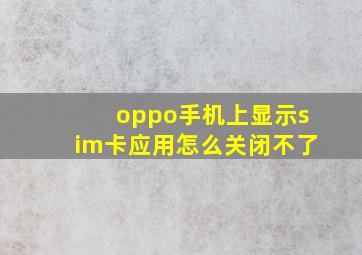 oppo手机上显示sim卡应用怎么关闭不了